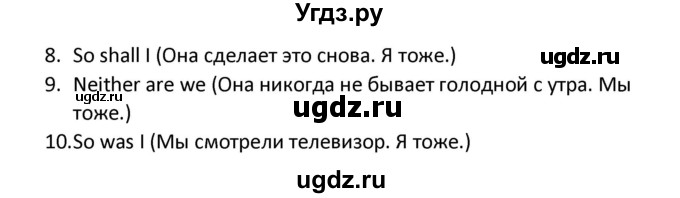 Угдз.ру

8. So shall I (Она сделает это снова. Я тоже.)

ugdz.ru

9. Neither are we (Она никогда не бывает голодной с утра. Мы тоже.)

ugdz.ru

ugdz.ru

10.So was I (Мы смотрели телевизор. Я тоже.)

ugdz.ru